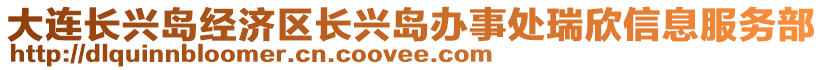 大连长兴岛经济区长兴岛办事处瑞欣信息服务部
http://dlquinnbloomer.cn.coovee.com